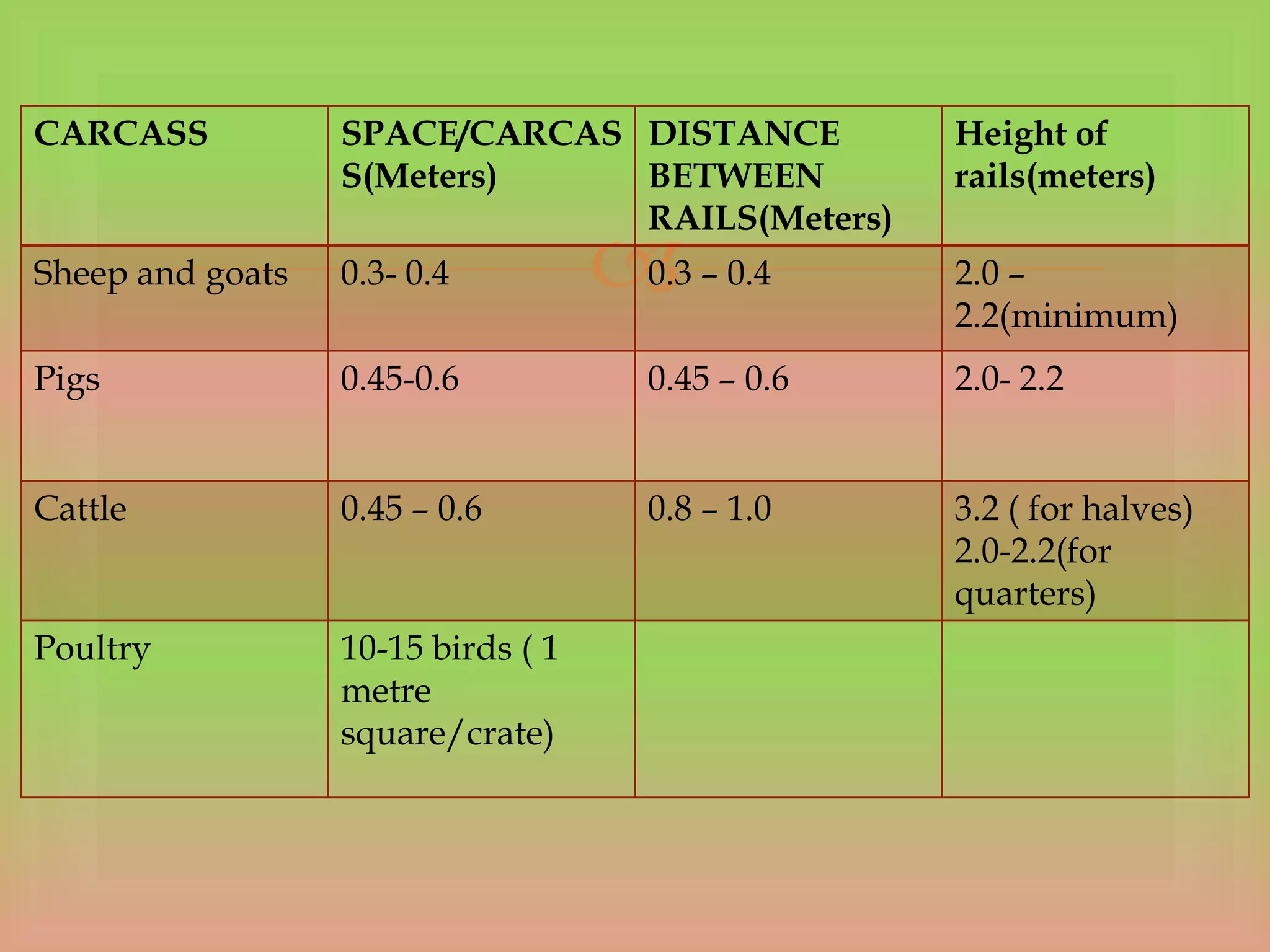 | CARCASS | SPACE/CARCASS(Meters) | DISTANCE BETWEEN RAILS(Meters) | Height of rails(meters) |
|---|---|---|---|
| Sheep and goats | 0.3- 0.4 | 0.3 – 0.4 | 2.0 – 2.2(minimum) |
| Pigs | 0.45-0.6 | 0.45 – 0.6 | 2.0- 2.2 |
| Cattle | 0.45 – 0.6 | 0.8 – 1.0 | 3.2 ( for halves) 2.0-2.2(for quarters) |
| Poultry | 10-15 birds ( 1 metre square/crate) | | |